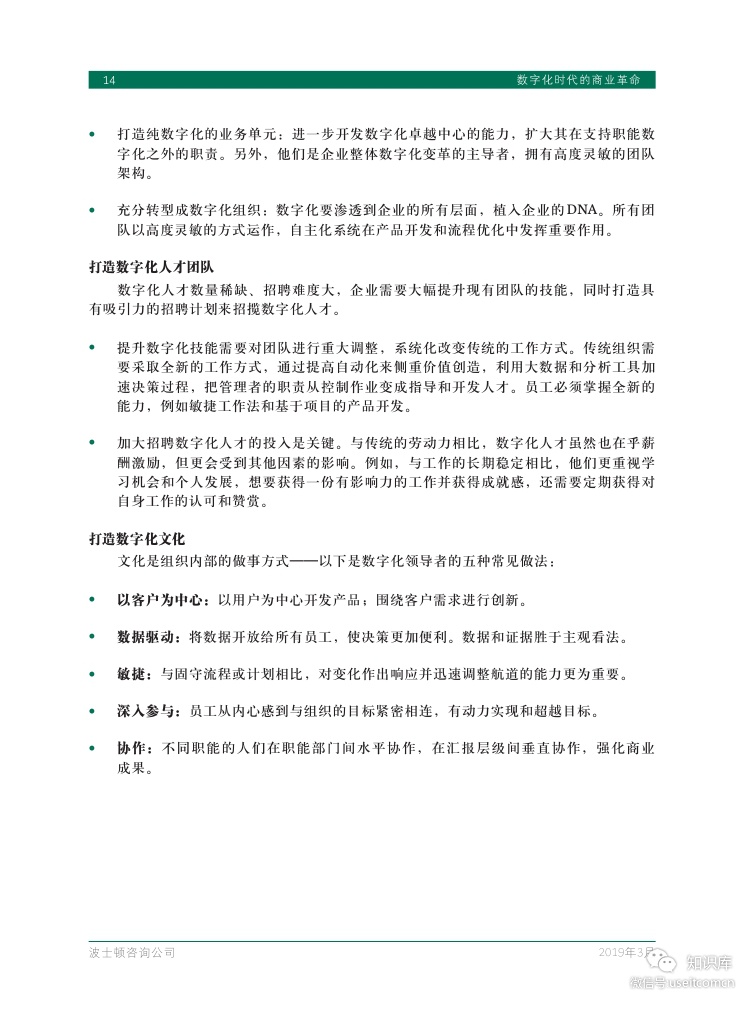 14 数字化时代的商业革命

• 打造纯数字化的业务单元：进一步开发数字化卓越中心的能力，扩大其在支持职能数字化之外的职责。另外，他们是企业整体数字化变革的主导者，拥有高度灵敏的团队架构。

• 充分转型成数字化组织：数字化要渗透到企业的所有层面，植入企业的DNA。所有团队以高度灵敏的方式运作，自主化系统在产品开发和流程优化中发挥重要作用。

打造数字化人才团队

数字化人才数量稀缺、招聘难度大，企业需要大幅提升现有团队的技能，同时打造具有吸引力的招聘计划来招揽数字化人才。

• 提升数字化技能需要对团队进行重大调整，系统化改变传统的工作方式。传统组织需要采取全新的工作方式，通过提高自动化来侧重价值创造，利用大数据和分析工具加速决策过程，把管理者的职责从控制作业变成指导和开发人才。员工必须掌握全新的能力，例如敏捷工作法和基于项目的产品开发。

• 加大招聘数字化人才的投入是关键。与传统的劳动力相比，数字化人才虽然也在乎薪酬激励，但更会受到其他因素的影响。例如，与工作的长期稳定相比，他们更重视学习机会和个人发展，想要获得一份有影响力的工作并获得成就感，还需要定期获得对自身工作的认可和赞赏。

打造数字化文化

文化是组织内部的做事方式——以下是数字化领导者的五种常见做法：

• 以客户为中心：以用户为中心开发产品；围绕客户需求进行创新。

• 数据驱动：将数据开放给所有员工，使决策更加便利。数据和证据胜于主观看法。

• 敏捷：与固守流程或计划相比，对变化作出响应并迅速调整航道的能力更为重要。

• 深入参与：员工从内心感到与组织的目标紧密相连，有动力实现和超越目标。

• 协作：不同职能的人们在职能部门间水平协作，在汇报层级间垂直协作，强化商业成果。

波士顿咨询公司 2019年3月

知识库
微信号:useitcomcn